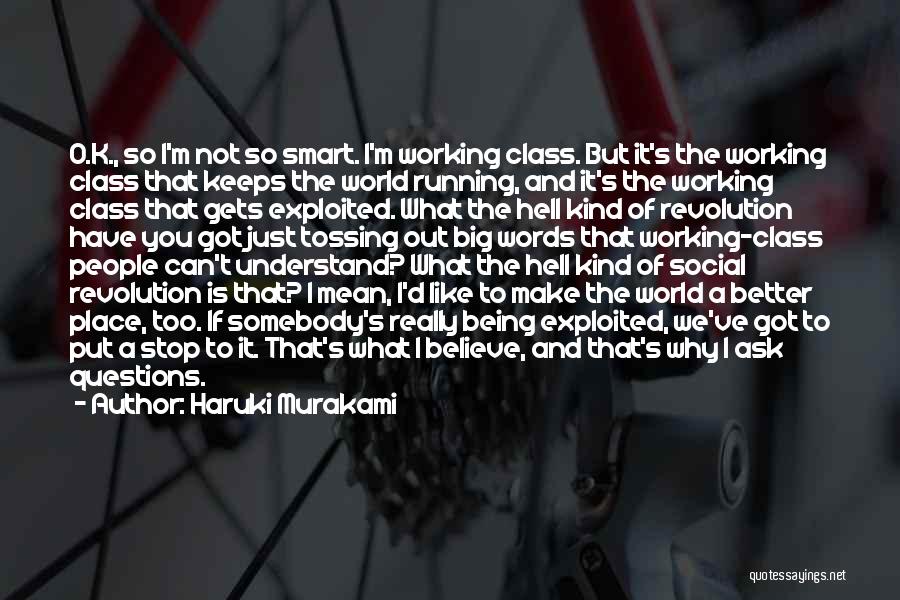 O.K., so I'm not so smart. I'm working class. But it's the working class that keeps the world running, and it's the working class that gets exploited. What the hell kind of revolution have you got just tossing out big words that working-class people can't understand? What the hell kind of social revolution is that? I mean, I'd like to make the world a better place, too. If somebody's really being exploited, we've got to put a stop to it. That's what I believe, and that's why I ask questions.
- Author: Haruki Murakami

quotessayings.net